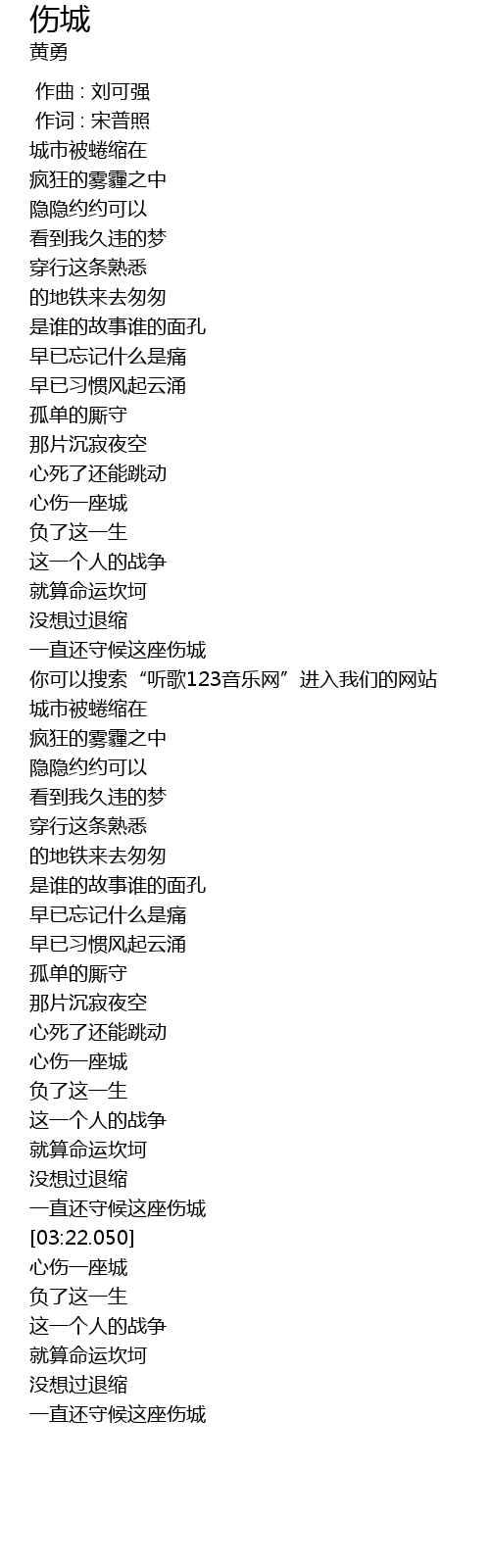 伤城
黄勇
作曲 : 刘可强
作词 : 宋普照
城市被蜷缩在
疯狂的雾霾之中
隐隐约约可以
看到我久违的梦
穿行这条熟悉
的地铁来去匆匆
是谁的故事谁的面孔
早已忘记什么是痛
早已习惯风起云涌
孤单的厮守
那片沉寂夜空
心死了还能跳动
心伤一座城
负了这一生
这一个人的战争
就算命运坎坷
没想过退缩
一直还守候这座伤城
你可以搜索“听歌123音乐网”进入我们的网站
城市被蜷缩在
疯狂的雾霾之中
隐隐约约可以
看到我久违的梦
穿行这条熟悉
的地铁来去匆匆
是谁的故事谁的面孔
早已忘记什么是痛
早已习惯风起云涌
孤单的厮守
那片沉寂夜空
心死了还能跳动
心伤一座城
负了这一生
这一个人的战争
就算命运坎坷
没想过退缩
一直还守候这座伤城
[03:22.050]
心伤一座城
负了这一生
这一个人的战争
就算命运坎坷
没想过退缩
一直还守候这座伤城